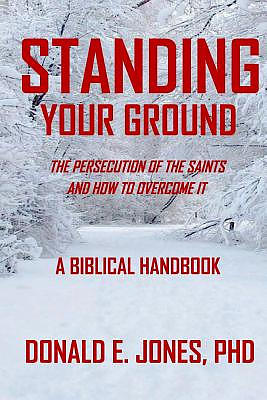 STANDING
YOUR GROUND

THE PERSECUTION OF THE SAINTS
AND HOW TO OVERCOME IT

A BIBLICAL HANDBOOK

DONALD E. JONES, PHD